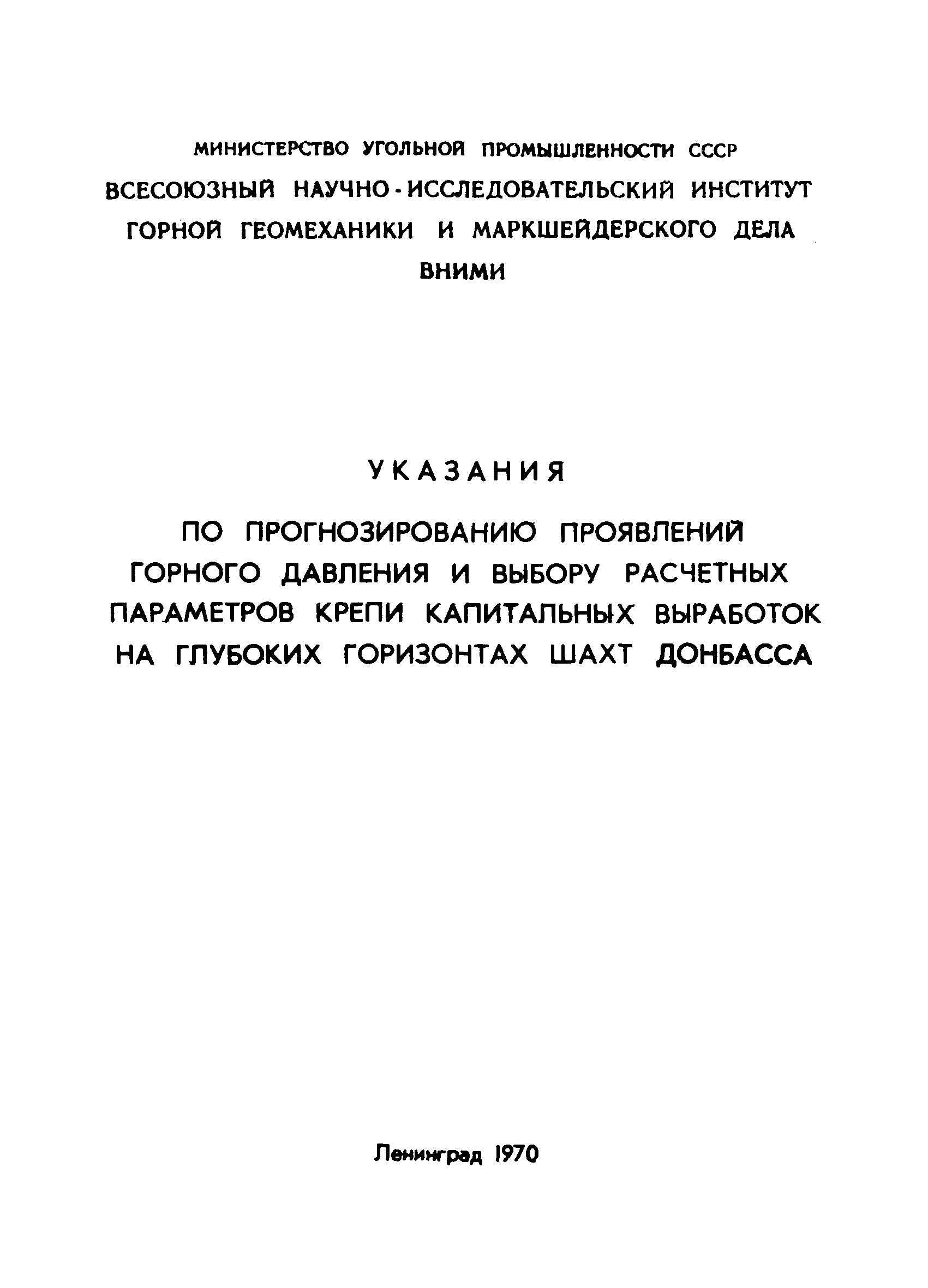 МИНИСТЕРСТВО УГОЛЬНОЙ ПРОМЫШЛЕННОСТИ СССР
ВСЕСОЮЗНЫЙ НАУЧНО-ИССЛЕДОВАТЕЛЬСКИЙ ИНСТИТУТ ГОРНОЙ ГЕОМЕХАНИКИ И МАРКШЕЙДЕРСКОГО ДЕЛА
ВНИМИ

УКАЗАНИЯ

ПО ПРОГНОЗИРОВАНИЮ ПРОЯВЛЕНИЙ ГОРНОГО ДАВЛЕНИЯ И ВЫБОРУ РАСЧЕТНЫХ ПАРАМЕТРОВ КРЕПИ КАПИТАЛЬНЫХ ВЫРАБОТОК НА ГЛУБОКИХ ГОРИЗОНТАХ ШАХТ ДОНБАССА

Ленинград 1970